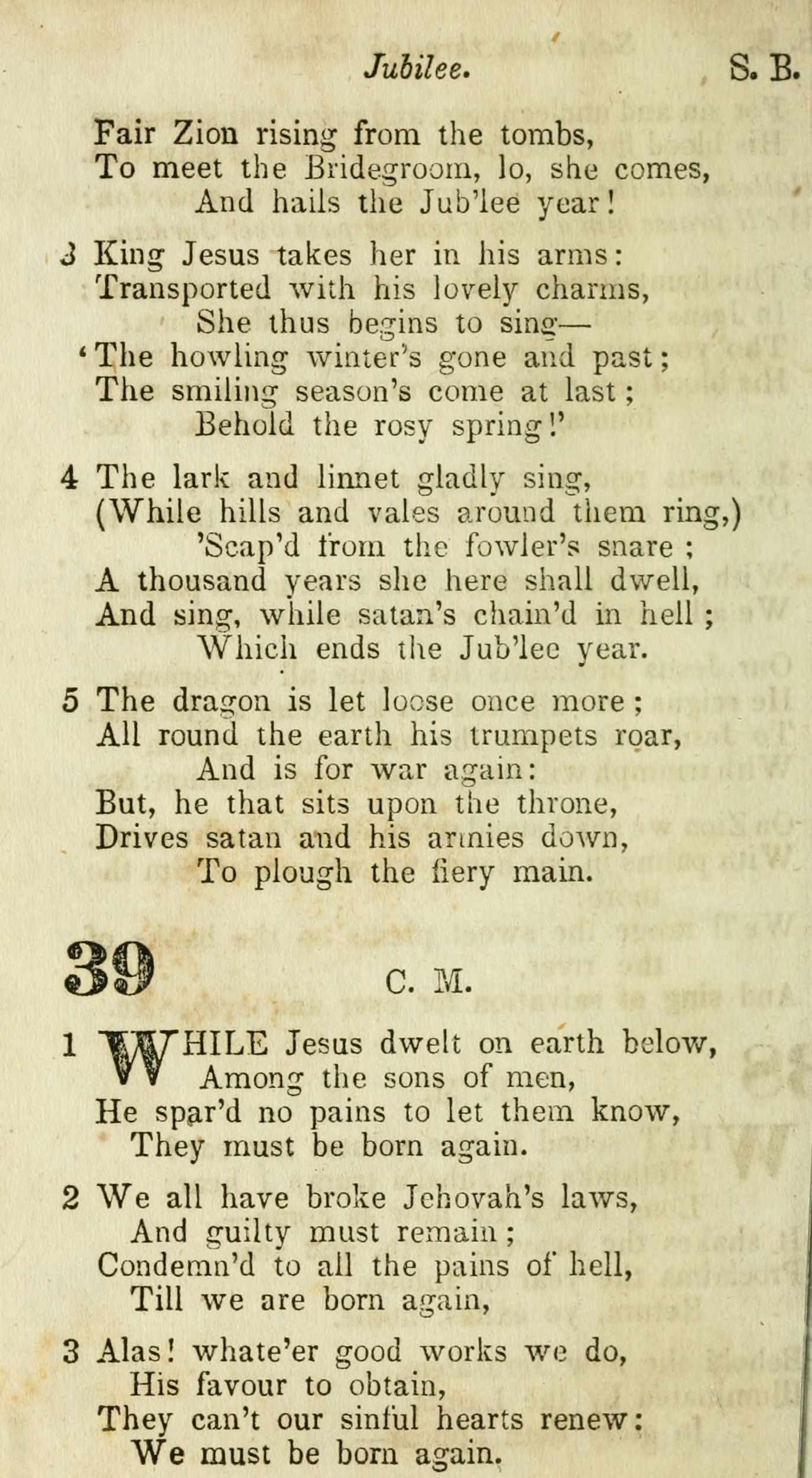 Jubilee. S. B.

Fair Zion rising from the tombs,
To meet the Bridegroom, lo, she comes,
And hails the Jub'lee year!

3 King Jesus takes her in his arms:
Transported with his lovely charms,
She thus begins to sing—
'The howling winter's gone and past;
The smiling season's come at last;
Behold the rosy spring!'

4 The lark and linnet gladly sing,
(While hills and vales around them ring,)
'Scap'd from the fowler's snare;
A thousand years she here shall dwell,
And sing, while satan's chain'd in hell;
Which ends the Jub'lee year.

5 The dragon is let loose once more;
All round the earth his trumpets roar,
And is for war again:
But, he that sits upon the throne,
Drives satan and his armies down,
To plough the fiery main.

39 C. M.

1 WHILE Jesus dwelt on earth below,
Among the sons of men,
He spar'd no pains to let them know,
They must be born again.

2 We all have broke Jehovah's laws,
And guilty must remain;
Condemn'd to all the pains of hell,
Till we are born again,

3 Alas! whate'er good works we do,
His favour to obtain,
They can't our sinful hearts renew:
We must be born again.